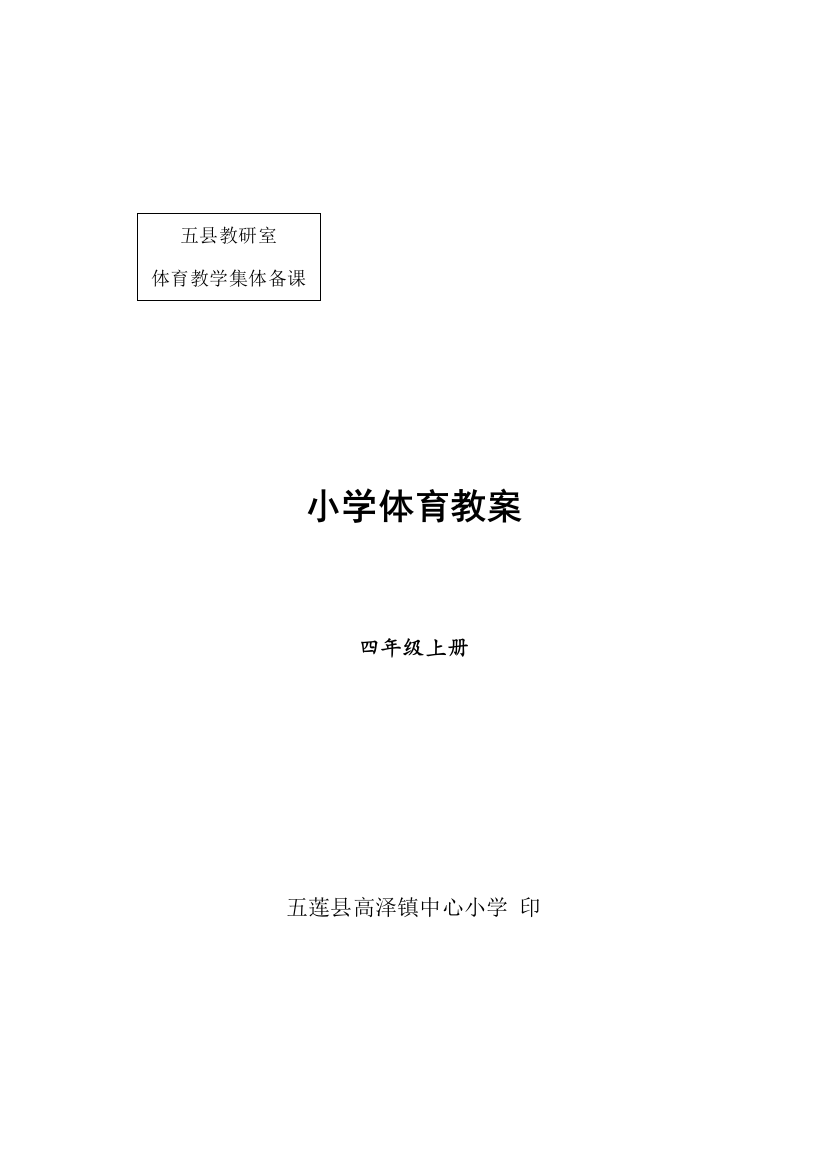 五县教研室
体育教学集体备课

小学体育教案

四年级上册

五莲县高泽镇中心小学 印